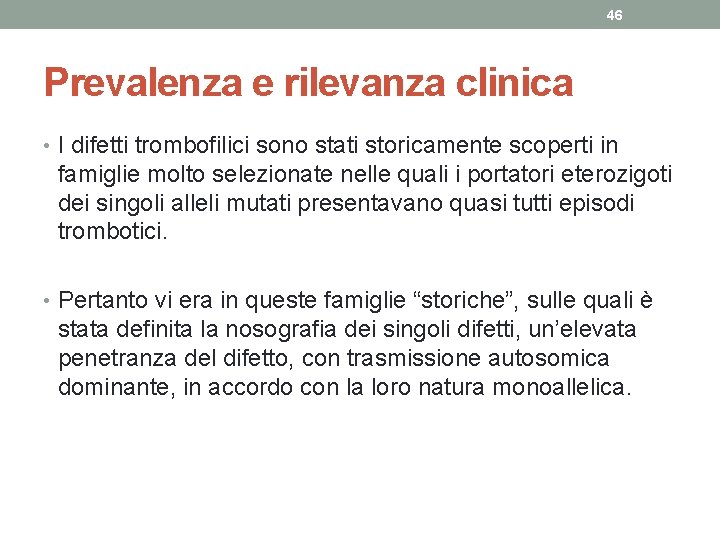 46

Prevalenza e rilevanza clinica

• I difetti trombofilici sono stati storicamente scoperti in famiglie molto selezionate nelle quali i portatori eterozigoti dei singoli alleli mutati presentavano quasi tutti episodi trombotici.

• Pertanto vi era in queste famiglie “storiche”, sulle quali è stata definita la nosografia dei singoli difetti, un’elevata penetranza del difetto, con trasmissione autosomica dominante, in accordo con la loro natura monoallelica.